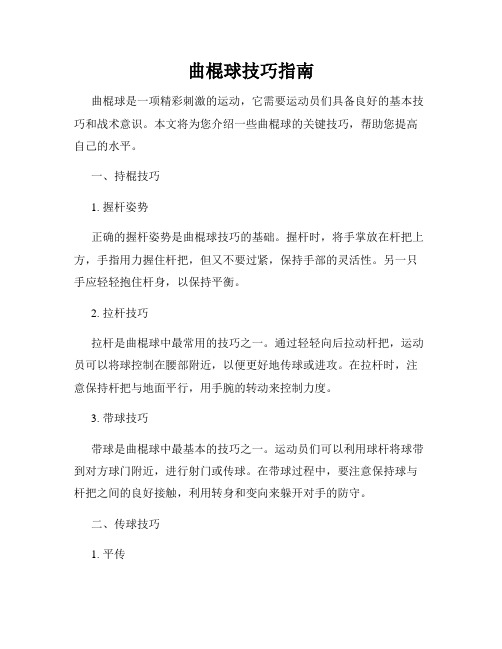 曲棍球技巧指南

曲棍球是一项精彩刺激的运动，它需要运动员们具备良好的基本技巧和战术意识。本文将为您介绍一些曲棍球的关键技巧，帮助您提高自己的水平。

一、持棍技巧

1. 握杆姿势

正确的握杆姿势是曲棍球技巧的基础。握杆时，将手掌放在杆把上方，手指用力握住杆把，但又不要过紧，保持手部的灵活性。另一只手应轻轻抱住杆身，以保持平衡。

2. 拉杆技巧

拉杆是曲棍球中最常用的技巧之一。通过轻轻向后拉动杆把，运动员可以将球控制在腰部附近，以便更好地传球或进攻。在拉杆时，注意保持杆把与地面平行，用手腕的转动来控制力度。

3. 带球技巧

带球是曲棍球中最基本的技巧之一。运动员们可以利用球杆将球带到对方球门附近，进行射门或传球。在带球过程中，要注意保持球与杆把之间的良好接触，利用转身和变向来躲开对手的防守。

二、传球技巧

1. 平传